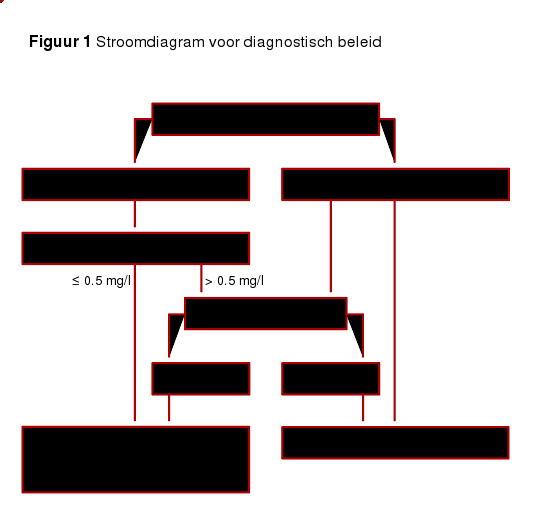 **Figuur 1** Stroomdiagram voor diagnostisch beleid

≤ 0.5 mg/l

> 0.5 mg/l